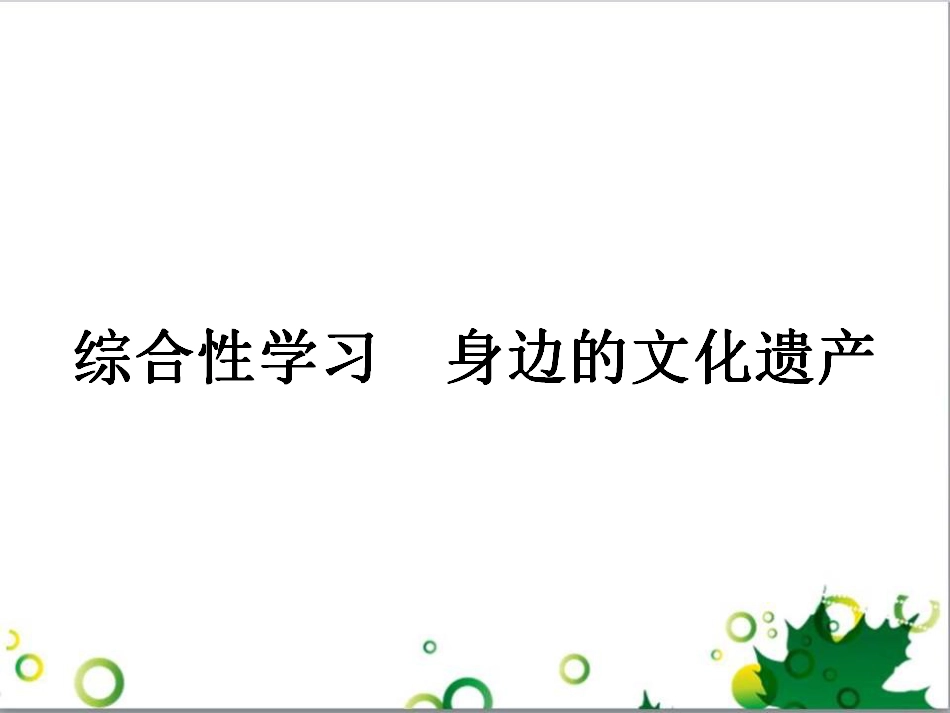 综合性学习　身边的文化遗产